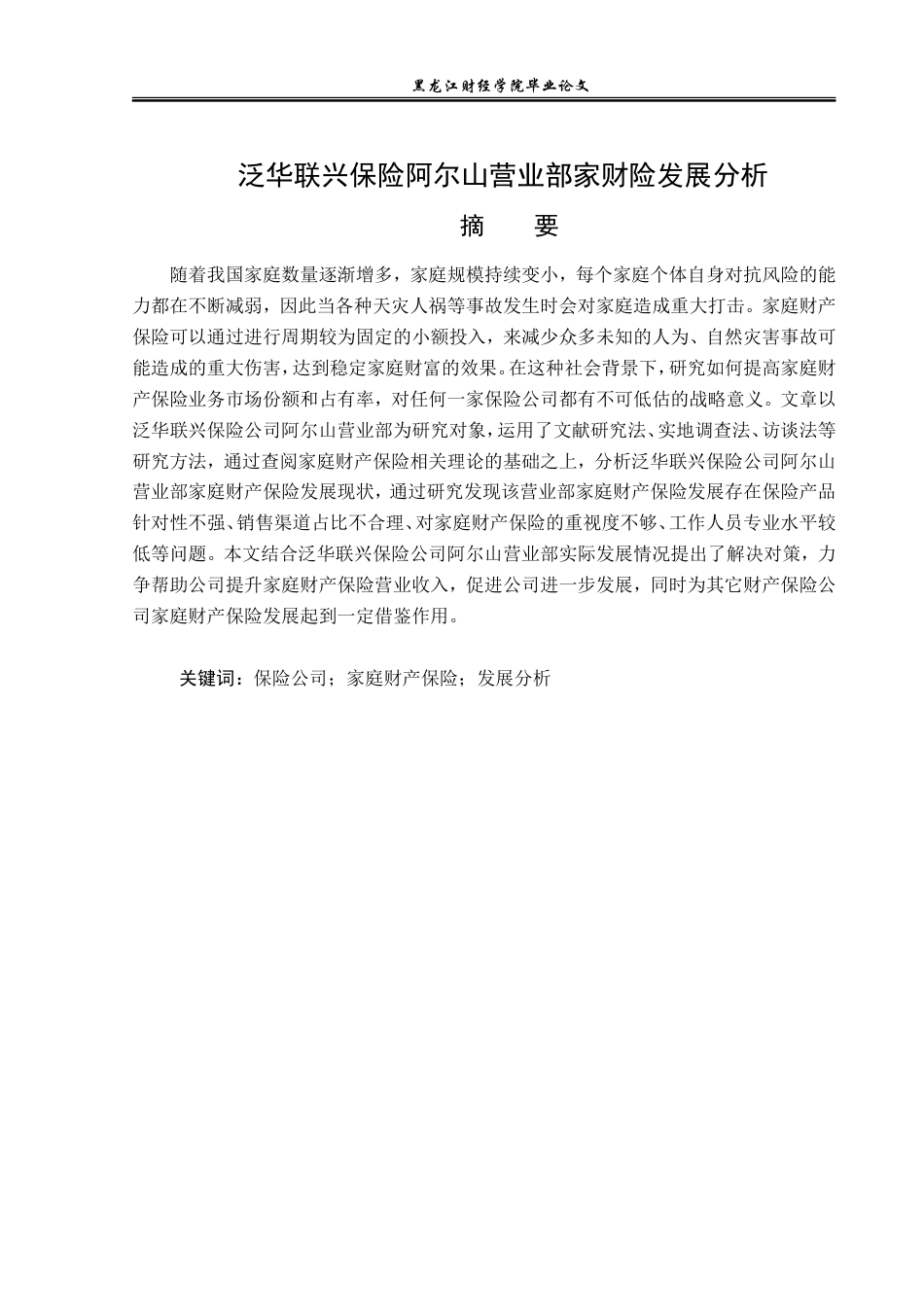 黑龙江财经学院毕业论文

泛华联兴保险阿尔山营业部家财险发展分析

摘　要

随着我国家庭数量逐渐增多，家庭规模持续变小，每个家庭个体自身对抗风险的能力都在不断减弱，因此当各种天灾人祸等事故发生时会对家庭造成重大打击。家庭财产保险可以通过进行周期较为固定的小额投入，来减少众多未知的人为、自然灾害事故可能造成的重大伤害，达到稳定家庭财富的效果。在这种社会背景下，研究如何提高家庭财产保险业务市场份额和占有率，对任何一家保险公司都有不可低估的战略意义。文章以泛华联兴保险公司阿尔山营业部为研究对象，运用了文献研究法、实地调查法、访谈法等研究方法，通过查阅家庭财产保险相关理论的基础之上，分析泛华联兴保险公司阿尔山营业部家庭财产保险发展现状，通过研究发现该营业部家庭财产保险发展存在保险产品针对性不强、销售渠道占比不合理、对家庭财产保险的重视度不够、工作人员专业水平较低等问题。本文结合泛华联兴保险公司阿尔山营业部实际发展情况提出了解决对策，力争帮助公司提升家庭财产保险营业收入，促进公司进一步发展，同时为其它财产保险公司家庭财产保险发展起到一定借鉴作用。

关键词：保险公司；家庭财产保险；发展分析